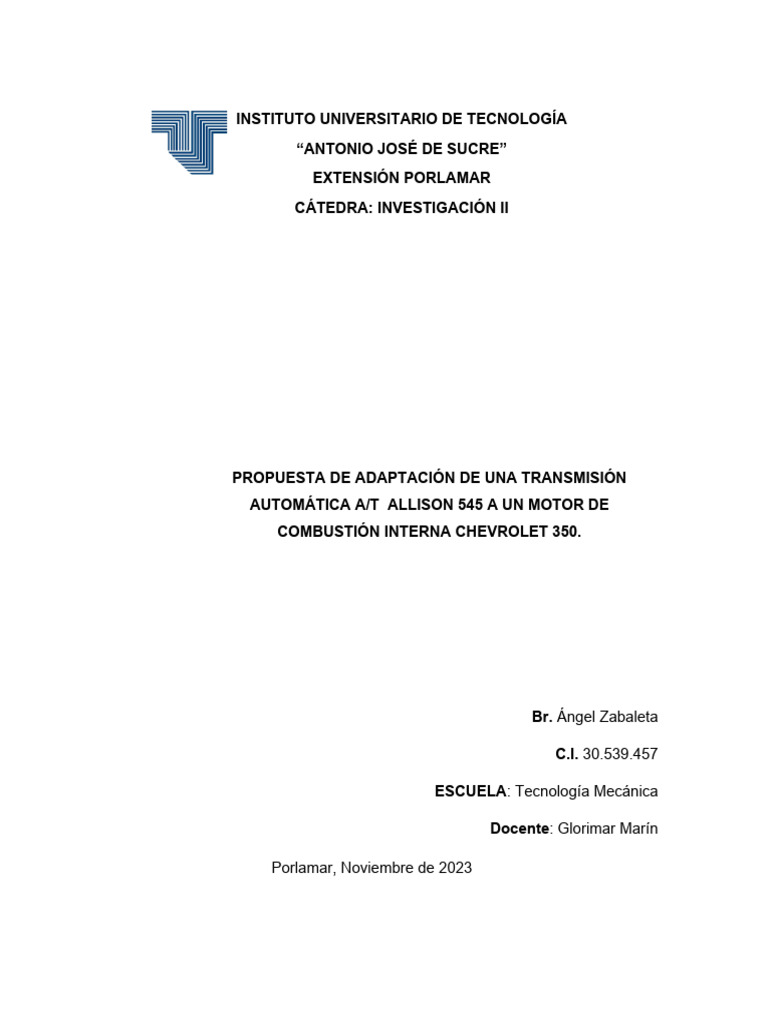 INSTITUTO UNIVERSITARIO DE TECNOLOGÍA
“ANTONIO JOSÉ DE SUCRE”
EXTENSIÓN PORLAMAR
CÁTEDRA: INVESTIGACIÓN II

PROPUESTA DE ADAPTACIÓN DE UNA TRANSMISIÓN AUTOMÁTICA A/T ALLISON 545 A UN MOTOR DE COMBUSTIÓN INTERNA CHEVROLET 350.

Br. Ángel Zabaleta

C.I. 30.539.457

ESCUELA: Tecnología Mecánica

Docente: Glorimar Marín

Porlamar, Noviembre de 2023